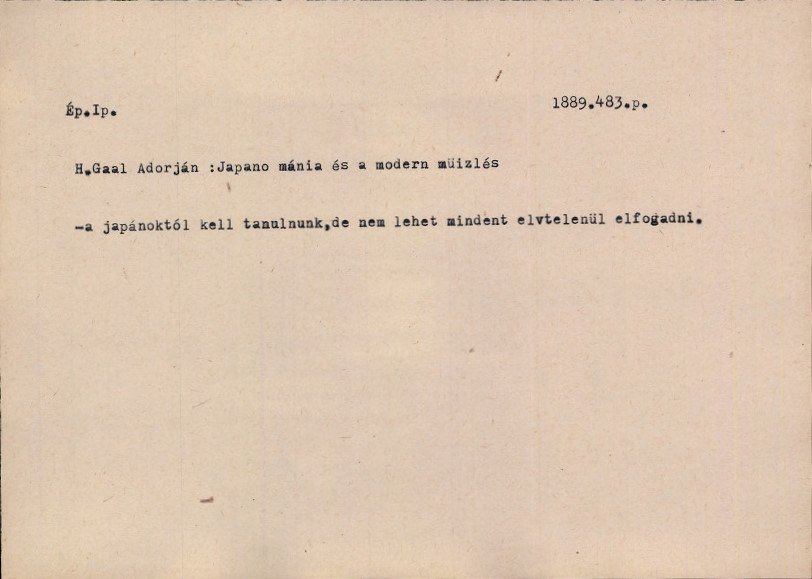 Ép.Ip.

1889.483.p.

H.Gaal Adorján :Japano mánia és a modern müizlés

-a japánoktól kell tanulnunk,de nem lehet mindent elvtelenül elfogadni.